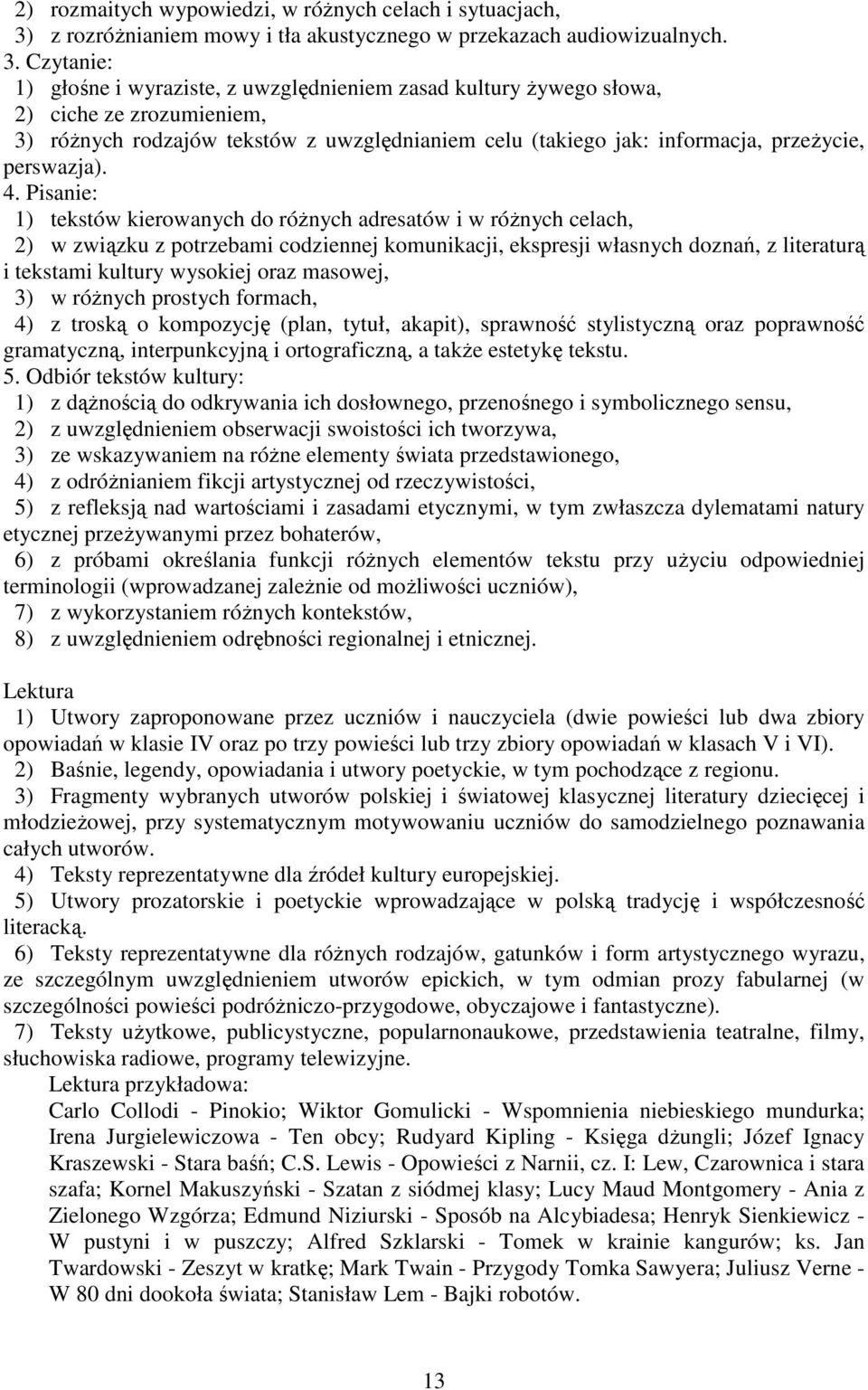 2) rozmaitych wypowiedzi, w różnych celach i sytuacjach,
3) z rozróżnianiem mowy i tła akustycznego w przekazach audiowizualnych.
3. Czytanie:
1) głośne i wyraziste, z uwzględnieniem zasad kultury żywego słowa,
2) ciche ze zrozumieniem,
3) różnych rodzajów tekstów z uwzględnianiem celu (takiego jak: informacja, przeżycie, perswazja).
4. Pisanie:
1) tekstów kierowanych do różnych adresatów i w różnych celach,
2) w związku z potrzebami codziennej komunikacji, ekspresji własnych doznań, z literaturą i tekstami kultury wysokiej oraz masowej,
3) w różnych prostych formach,
4) z troską o kompozycję (plan, tytuł, akapit), sprawność stylistyczną oraz poprawność gramatyczną, interpunkcyjną i ortograficzną, a także estetykę tekstu.
5. Odbiór tekstów kultury:
1) z dążnością do odkrywania ich dosłownego, przenośnego i symbolicznego sensu,
2) z uwzględnieniem obserwacji swoistości ich tworzywa,
3) ze wskazywaniem na różne elementy świata przedstawionego,
4) z odróżnianiem fikcji artystycznej od rzeczywistości,
5) z refleksją nad wartościami i zasadami etycznymi, w tym zwłaszcza dylematami natury etycznej przeżywanymi przez bohaterów,
6) z próbami określania funkcji różnych elementów tekstu przy użyciu odpowiedniej terminologii (wprowadzanej zależnie od możliwości uczniów),
7) z wykorzystaniem różnych kontekstów,
8) z uwzględnieniem odrębności regionalnej i etnicznej.

Lektura
1) Utwory zaproponowane przez uczniów i nauczyciela (dwie powieści lub dwa zbiory opowiadań w klasie IV oraz po trzy powieści lub trzy zbiory opowiadań w klasach V i VI).
2) Baśnie, legendy, opowiadania i utwory poetyckie, w tym pochodzące z regionu.
3) Fragmenty wybranych utworów polskiej i światowej klasycznej literatury dziecięcej i młodzieżowej, przy systematycznym motywowaniu uczniów do samodzielnego poznawania całych utworów.
4) Teksty reprezentatywne dla źródeł kultury europejskiej.
5) Utwory prozatorskie i poetyckie wprowadzające w polską tradycję i współczesność literacką.
6) Teksty reprezentatywne dla różnych rodzajów, gatunków i form artystycznego wyrazu, ze szczególnym uwzględnieniem utworów epickich, w tym odmian prozy fabularnej (w szczególności powieści podróżniczo-przygodowe, obyczajowe i fantastyczne).
7) Teksty użytkowe, publicystyczne, popularnonaukowe, przedstawienia teatralne, filmy, słuchowiska radiowe, programy telewizyjne.
Lektura przykładowa:
Carlo Collodi - Pinokio; Wiktor Gomulicki - Wspomnienia niebieskiego mundurka; Irena Jurgielewiczowa - Ten obcy; Rudyard Kipling - Księga dżungli; Józef Ignacy Kraszewski - Stara baśń; C.S. Lewis - Opowieści z Narnii, cz. I: Lew, Czarownica i stara szafa; Kornel Makuszyński - Szatan z siódmej klasy; Lucy Maud Montgomery - Ania z Zielonego Wzgórza; Edmund Niziurski - Sposób na Alcybiadesa; Henryk Sienkiewicz - W pustyni i w puszczy; Alfred Szklarski - Tomek w krainie kangurów; ks. Jan Twardowski - Zeszyt w kratkę; Mark Twain - Przygody Tomka Sawyera; Juliusz Verne - W 80 dni dookoła świata; Stanisław Lem - Bajki robotów.

13